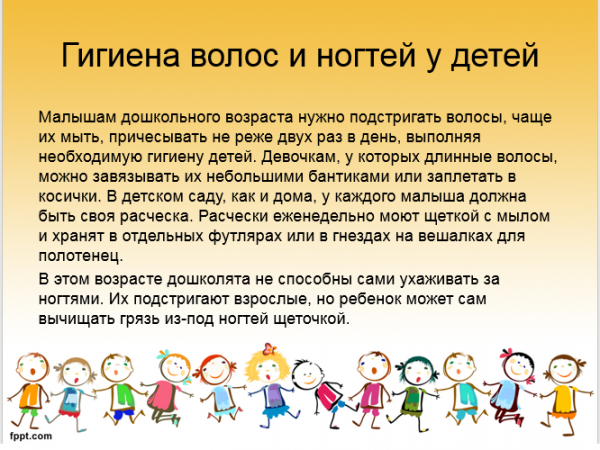 Гигиена волос и ногтей у детей

Малышам дошкольного возраста нужно подстригать волосы, чаще их мыть, причесывать не реже двух раз в день, выполняя необходимую гигиену детей. Девочкам, у которых длинные волосы, можно завязывать их небольшими бантиками или заплетать в косички. В детском саду, как и дома, у каждого малыша должна быть своя расческа. Расчески еженедельно моют щеткой с мылом и хранят в отдельных футлярах или в гнездах на вешалках для полотенец.

В этом возрасте дошколята не способны сами ухаживать за ногтями. Их подстригают взрослые, но ребенок может сам вычищать грязь из-под ногтей щеточкой.

fppt.com